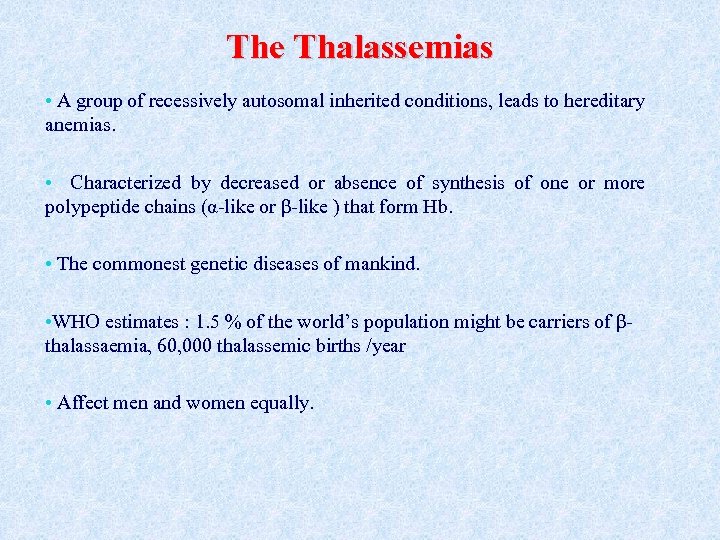 The Thalassemias

• A group of recessively autosomal inherited conditions, leads to hereditary anemias.

• Characterized by decreased or absence of synthesis of one or more polypeptide chains (α-like or β-like ) that form Hb.

• The commonest genetic diseases of mankind.

•WHO estimates : 1.5 % of the world's population might be carriers of β-thalassaemia, 60,000 thalassemic births /year

• Affect men and women equally.